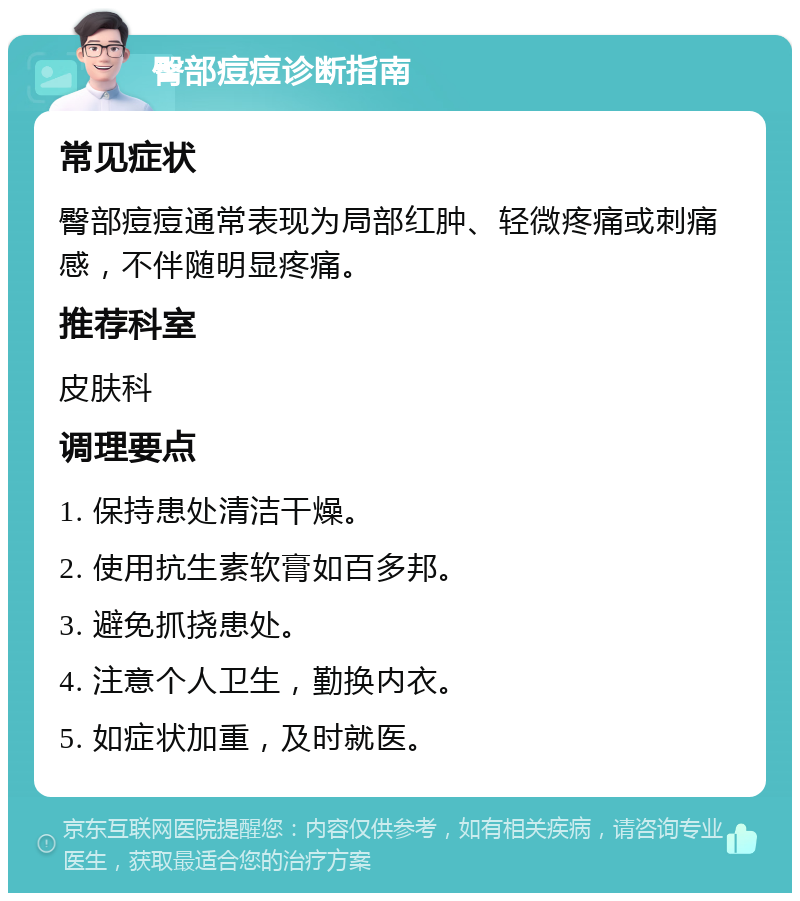 臀部痘痘诊断指南

常见症状

臀部痘痘通常表现为局部红肿、轻微疼痛或刺痛感，不伴随明显疼痛。

推荐科室

皮肤科

调理要点

1. 保持患处清洁干燥。

2. 使用抗生素软膏如百多邦。

3. 避免抓挠患处。

4. 注意个人卫生，勤换内衣。

5. 如症状加重，及时就医。

京东互联网医院提醒您：内容仅供参考，如有相关疾病，请咨询专业医生，获取最适合您的治疗方案